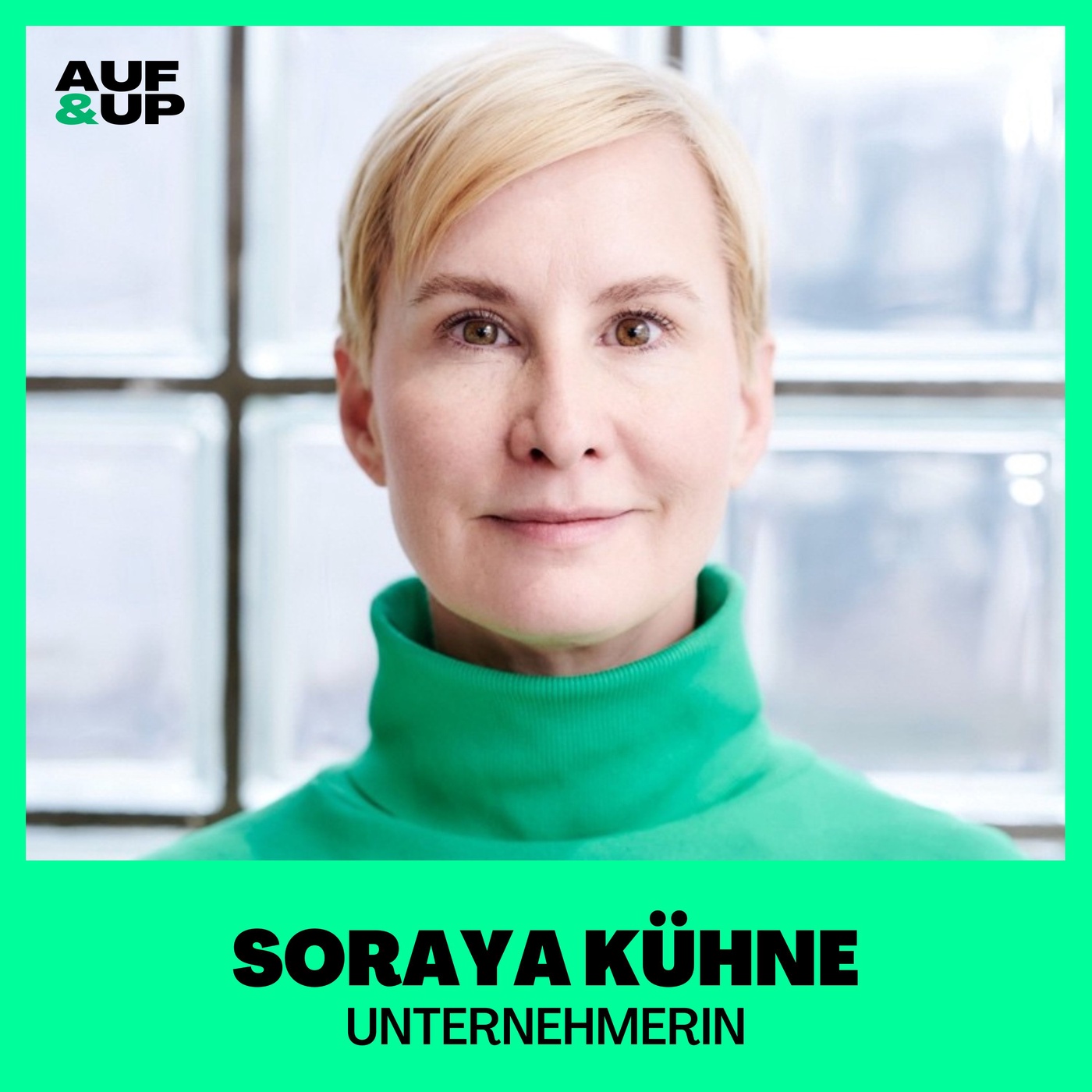 AUF
&UP

SORAYA KÜHNE
UNTERNEHMERIN